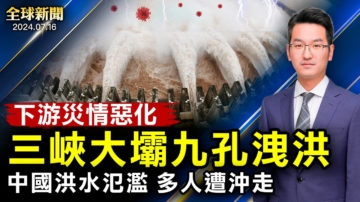 全球新聞
2024.07.16

下游災情惡化

三峽大壩九孔洩洪

中國洪水氾濫 多人遭沖走